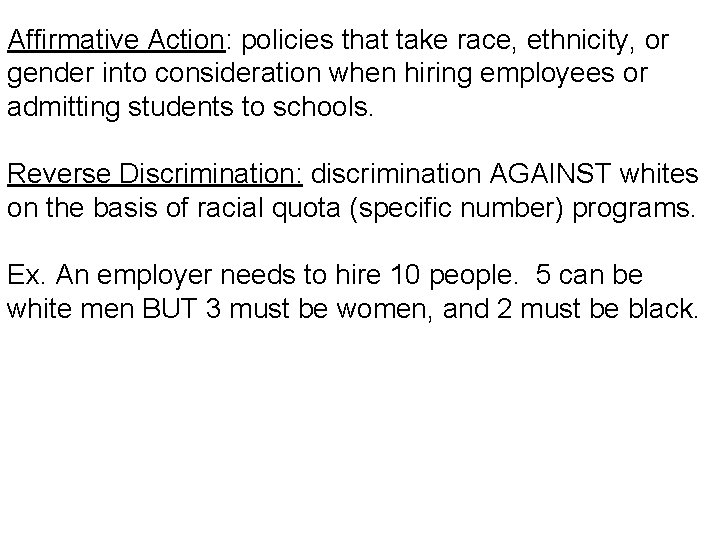 Affirmative Action: policies that take race, ethnicity, or gender into consideration when hiring employees or admitting students to schools.

Reverse Discrimination: discrimination AGAINST whites on the basis of racial quota (specific number) programs.

Ex. An employer needs to hire 10 people. 5 can be white men BUT 3 must be women, and 2 must be black.